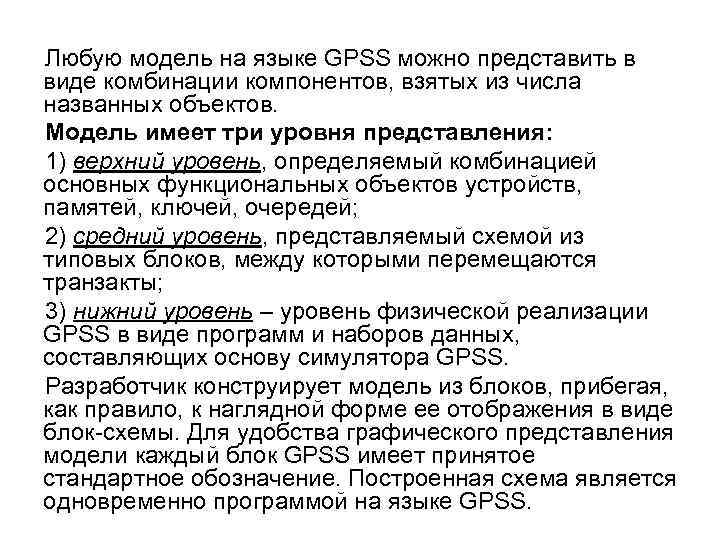 Любую модель на языке GPSS можно представить в виде комбинации компонентов, взятых из числа названных объектов.

Модель имеет три уровня представления:

1) верхний уровень, определяемый комбинацией основных функциональных объектов устройств, памятей, ключей, очередей;

2) средний уровень, представляемый схемой из типовых блоков, между которыми перемещаются транзакты;

3) нижний уровень – уровень физической реализации GPSS в виде программ и наборов данных, составляющих основу симулятора GPSS.

Разработчик конструирует модель из блоков, прибегая, как правило, к наглядной форме ее отображения в виде блок-схемы. Для удобства графического представления модели каждый блок GPSS имеет принятое стандартное обозначение. Построенная схема является одновременно программой на языке GPSS.